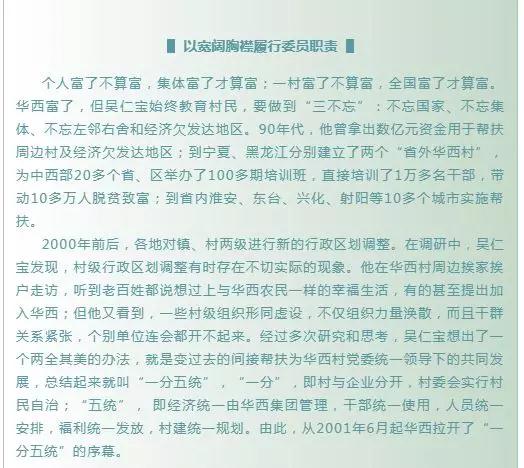 以宽阔胸襟履行委员职责

个人富了不算富，集体富了才算富；一村富了不算富，全国富了才算富。华西富了，但吴仁宝始终教育村民，要做到“三不忘”：不忘国家、不忘集体、不忘左邻右舍和经济欠发达地区。90年代，他曾拿出数亿元资金用于帮扶周边村及经济欠发达地区；到宁夏、黑龙江分别建立了两个“省外华西村”，为中西部20多个省、区举办了100多期培训班，直接培训了1万多名干部，带动10多万人脱贫致富；到省内淮安、东台、兴化、射阳等10多个城市实施帮扶。

2000年前后，各地对镇、村两级进行新的行政区划调整。在调研中，吴仁宝发现，村级行政区划调整有时存在不切实际的现象。他在华西村周边挨家挨户走访，听到老百姓都说想过上与华西农民一样的幸福生活，有的甚至提出加入华西；但他又看到，一些村级组织形同虚设，不仅组织力量涣散，而且干群关系紧张，个别单位连会都开不起来。经过多次研究和思考，吴仁宝想出了一个两全其美的办法，就是变过去的间接帮扶为华西村党委统一领导下的共同发展，总结起来就叫“一分五统”，“一分”，即村与企业分开，村委会实行村民自治；“五统”，即经济统一由华西集团管理，干部统一使用，人员统一安排，福利统一发放，村建统一规划。由此，从2001年6月起华西拉开了“一分五统”的序幕。